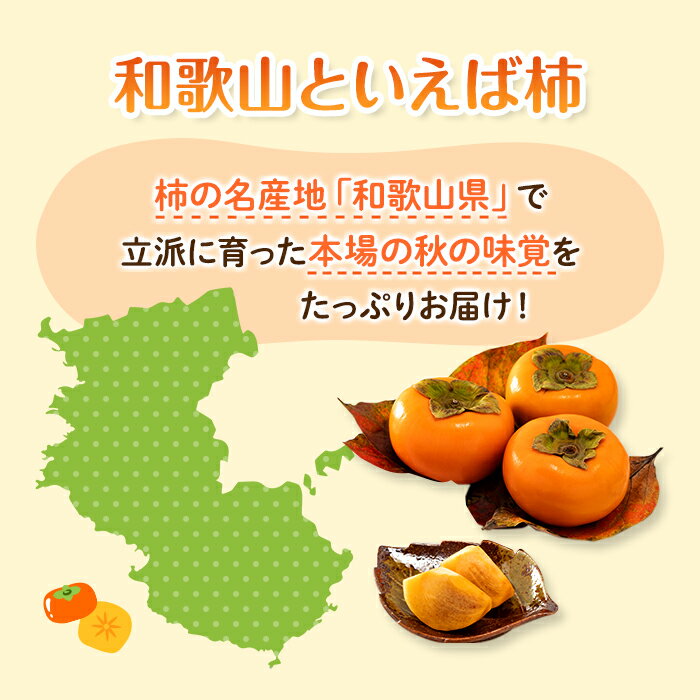 和歌山といえば柿

柿の名産地「和歌山県」で
立派に育った本場の秋の味覚を
たっぷりお届け！